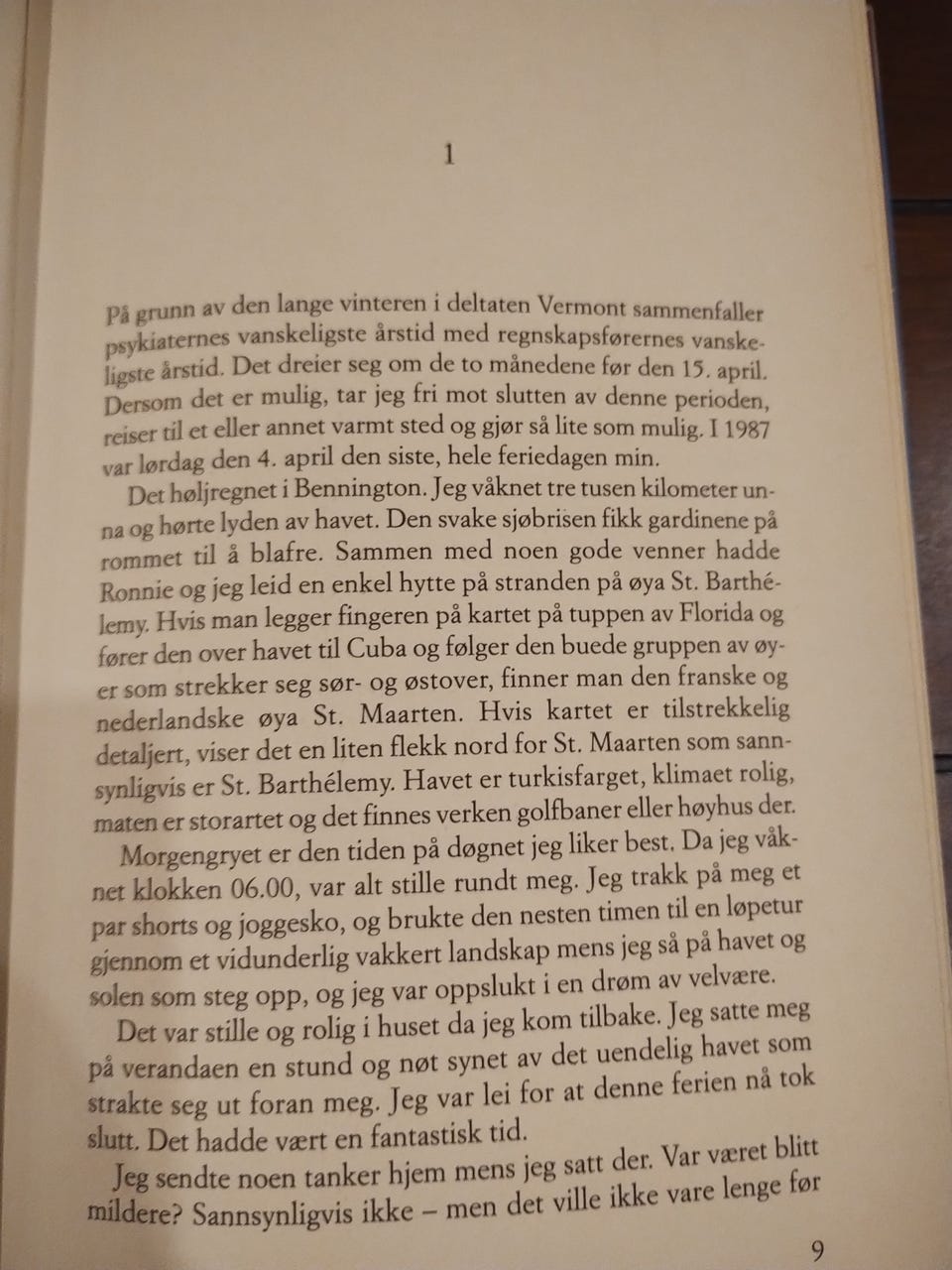 1

På grunn av den lange vinteren i deltaten Vermont sammenfaller psykiaternes vanskeligste årstid med regnskapsførernes vanskeligste årstid. Det dreier seg om de to månedene før den 15. april. Dersom det er mulig, tar jeg fri mot slutten av denne perioden, reiser til et eller annet varmt sted og gjør så lite som mulig. I 1987 var lørdag den 4. april den siste, hele feriedagen min.

Det høljregnet i Bennington. Jeg våknet tre tusen kilometer unna og hørte lyden av havet. Den svake sjøbrisen fikk gardinene på rommet til å blafre. Sammen med noen gode venner hadde Ronnie og jeg leid en enkel hytte på stranden på øya St. Barthélemy. Hvis man legger fingeren på kartet på tuppen av Florida og fører den over havet til Cuba og følger den buede gruppen av øyer som strekker seg sør- og østover, finner man den franske og nederlandske øya St. Maarten. Hvis kartet er tilstrekkelig detaljert, viser det en liten flekk nord for St. Maarten som sannsynligvis er St. Barthélemy. Havet er turkisfarget, klimaet rolig, maten er storartet og det finnes verken golfbaner eller høyhus der.

Morgengryet er den tiden på døgnet jeg liker best. Da jeg våknet klokken 06.00, var alt stille rundt meg. Jeg trakk på meg et par shorts og joggesko, og brukte den nesten timen til en løpetur gjennom et vidunderlig vakkert landskap mens jeg så på havet og solen som steg opp, og jeg var oppslukt i en drøm av velvære.

Det var stille og rolig i huset da jeg kom tilbake. Jeg satte meg på verandaen en stund og nøt synet av det uendelig havet som strakte seg ut foran meg. Jeg var lei for at denne ferien nå tok slutt. Det hadde vært en fantastisk tid.

Jeg sendte noen tanker hjem mens jeg satt der. Var været blitt mildere? Sannsynligvis ikke – men det ville ikke vare lenge før

9